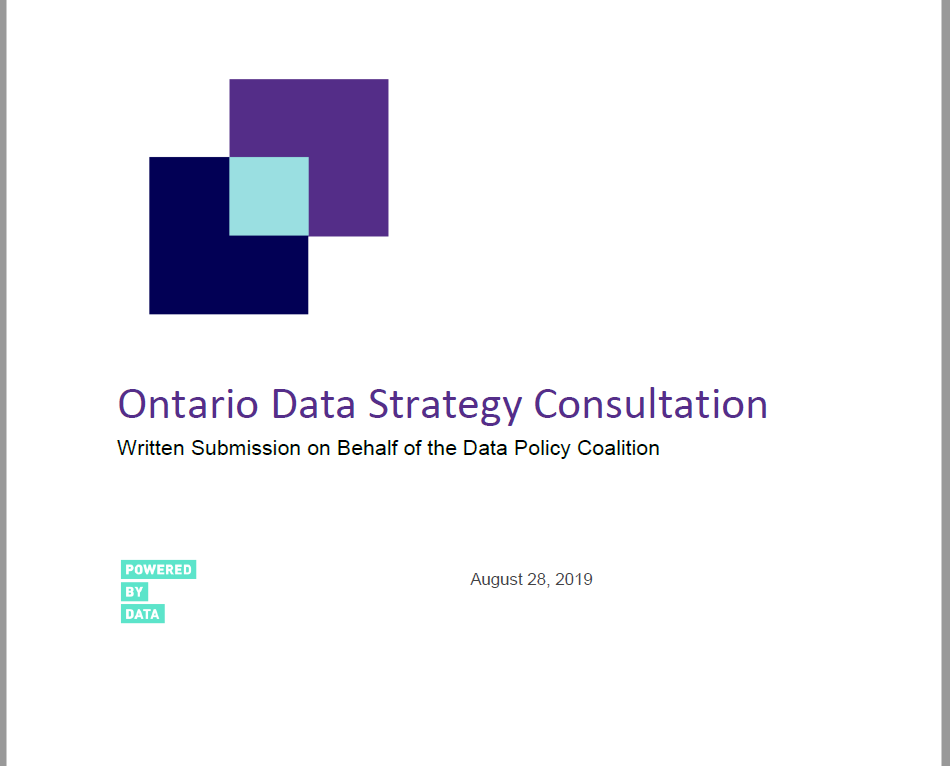 Ontario Data Strategy Consultation

Written Submission on Behalf of the Data Policy Coalition

POWERED
BY
DATA

August 28, 2019